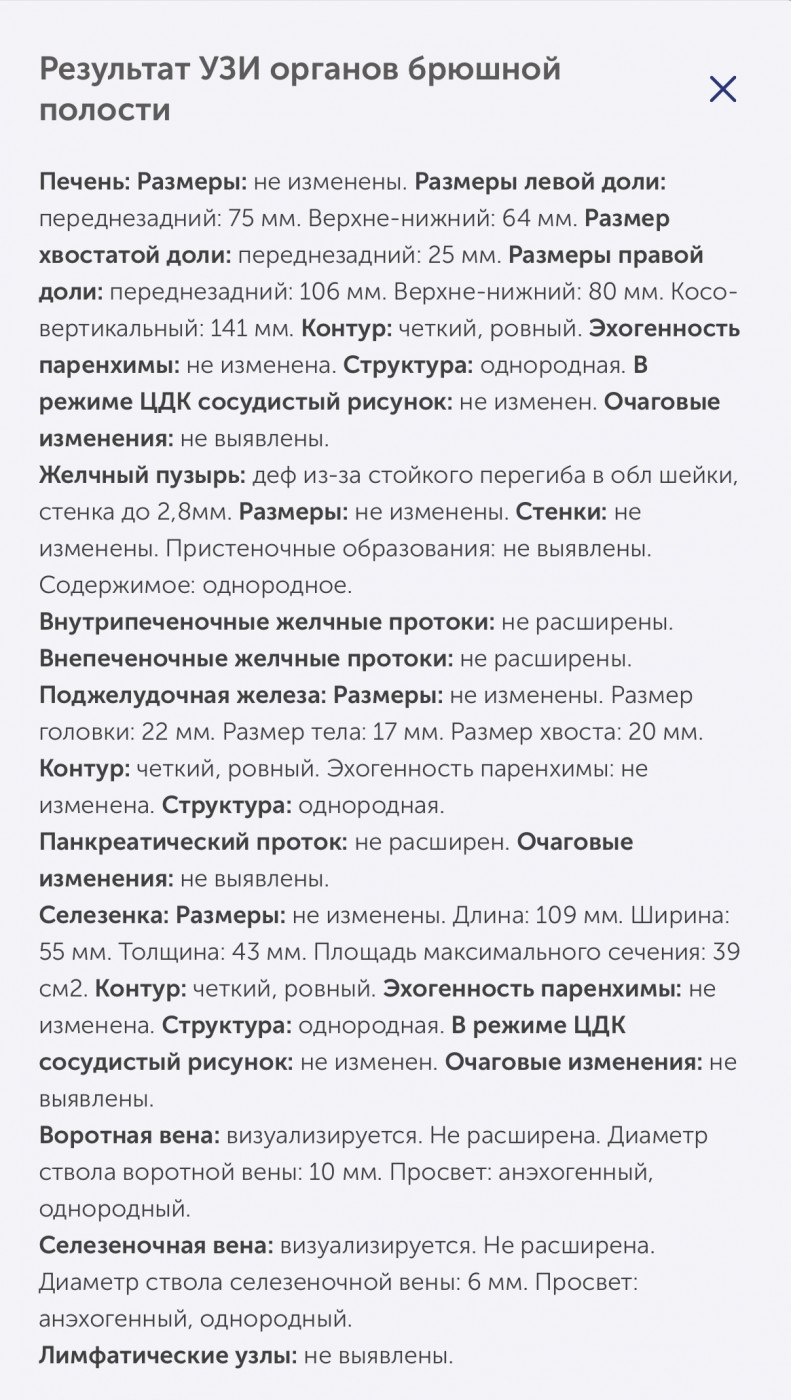 Результат УЗИ органов брюшной полости

×

Печень: Размеры: не изменены. Размеры левой доли: переднезадний: 75 мм. Верхне-нижний: 64 мм. Размер хвостатой доли: переднезадний: 25 мм. Размеры правой доли: переднезадний: 106 мм. Верхне-нижний: 80 мм. Косо-вертикальный: 141 мм. Контур: четкий, ровный. Эхогенность паренхимы: не изменена. Структура: однородная. В режиме ЦДК сосудистый рисунок: не изменен. Очаговые изменения: не выявлены.
Желчный пузырь: деф из-за стойкого перегиба в обл шейки, стенка до 2,8мм. Размеры: не изменены. Стенки: не изменены. Пристеночные образования: не выявлены. Содержимое: однородное.
Внутрипеченочные желчные протоки: не расширены.
Внепеченочные желчные протоки: не расширены.
Поджелудочная железа: Размеры: не изменены. Размер головки: 22 мм. Размер тела: 17 мм. Размер хвоста: 20 мм. Контур: четкий, ровный. Эхогенность паренхимы: не изменена. Структура: однородная.
Панкреатический проток: не расширен. Очаговые изменения: не выявлены.
Селезенка: Размеры: не изменены. Длина: 109 мм. Ширина: 55 мм. Толщина: 43 мм. Площадь максимального сечения: 39 см2. Контур: четкий, ровный. Эхогенность паренхимы: не изменена. Структура: однородная. В режиме ЦДК сосудистый рисунок: не изменен. Очаговые изменения: не выявлены.
Воротная вена: визуализируется. Не расширена. Диаметр ствола воротной вены: 10 мм. Просвет: анэхогенный, однородный.
Селезеночная вена: визуализируется. Не расширена. Диаметр ствола селезеночной вены: 6 мм. Просвет: анэхогенный, однородный.
Лимфатические узлы: не выявлены.